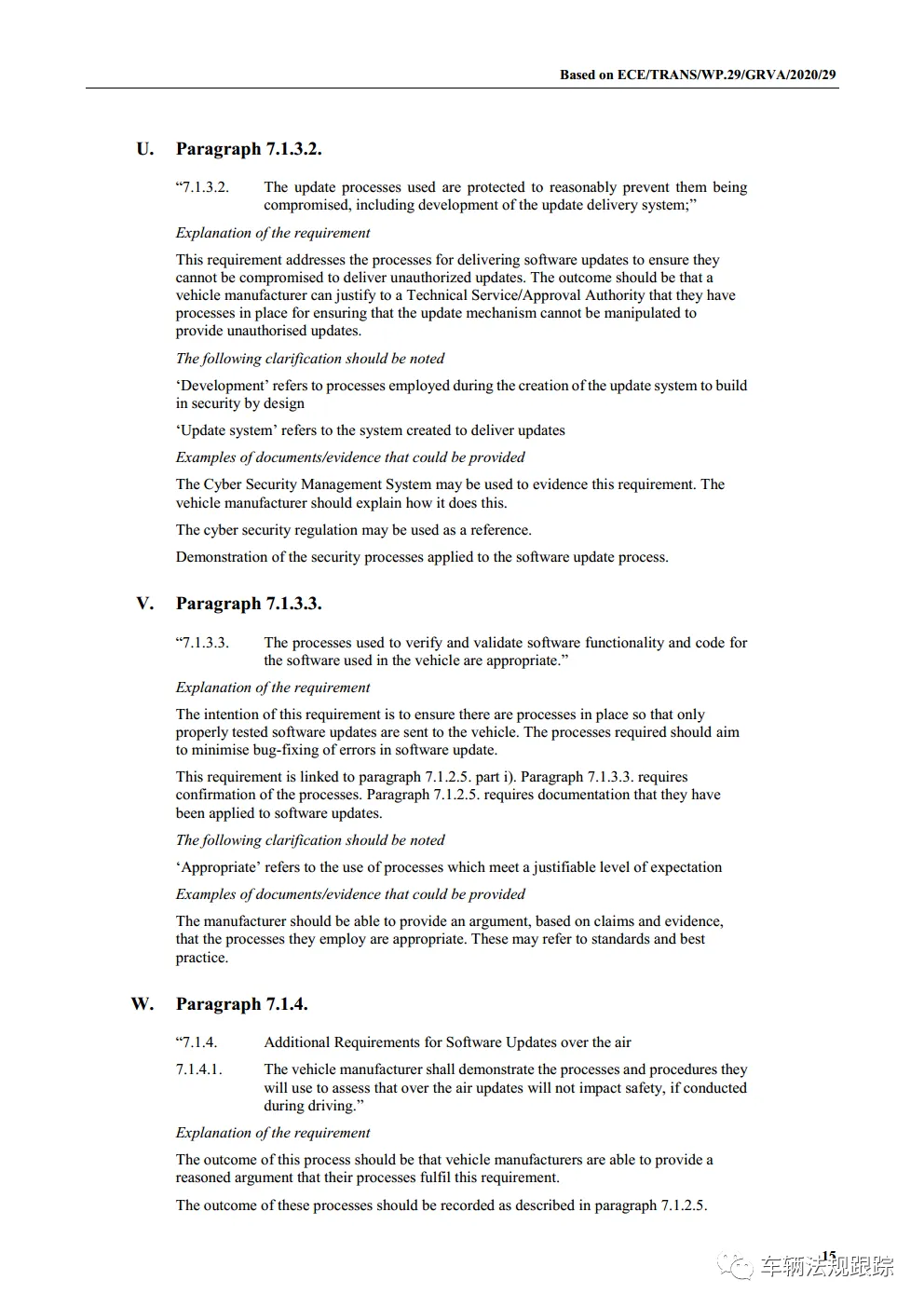 Based on ECE/TRANS/WP.29/GRVA/2020/29

U. Paragraph 7.1.3.2.

“7.1.3.2. The update processes used are protected to reasonably prevent them being compromised, including development of the update delivery system;”

Explanation of the requirement

This requirement addresses the processes for delivering software updates to ensure they cannot be compromised to deliver unauthorized updates. The outcome should be that a vehicle manufacturer can justify to a Technical Service/Approval Authority that they have processes in place for ensuring that the update mechanism cannot be manipulated to provide unauthorised updates.

The following clarification should be noted

‘Development’ refers to processes employed during the creation of the update system to build in security by design

‘Update system’ refers to the system created to deliver updates

Examples of documents/evidence that could be provided

The Cyber Security Management System may be used to evidence this requirement. The vehicle manufacturer should explain how it does this.

The cyber security regulation may be used as a reference.

Demonstration of the security processes applied to the software update process.

V. Paragraph 7.1.3.3.

“7.1.3.3. The processes used to verify and validate software functionality and code for the software used in the vehicle are appropriate.”

Explanation of the requirement

The intention of this requirement is to ensure there are processes in place so that only properly tested software updates are sent to the vehicle. The processes required should aim to minimise bug-fixing of errors in software update.

This requirement is linked to paragraph 7.1.2.5. part i). Paragraph 7.1.3.3. requires confirmation of the processes. Paragraph 7.1.2.5. requires documentation that they have been applied to software updates.

The following clarification should be noted

‘Appropriate’ refers to the use of processes which meet a justifiable level of expectation

Examples of documents/evidence that could be provided

The manufacturer should be able to provide an argument, based on claims and evidence, that the processes they employ are appropriate. These may refer to standards and best practice.

W. Paragraph 7.1.4.

“7.1.4. Additional Requirements for Software Updates over the air

7.1.4.1. The vehicle manufacturer shall demonstrate the processes and procedures they will use to assess that over the air updates will not impact safety, if conducted during driving.”

Explanation of the requirement

The outcome of this process should be that vehicle manufacturers are able to provide a reasoned argument that their processes fulfil this requirement.

The outcome of these processes should be recorded as described in paragraph 7.1.2.5.

15

车辆法规跟踪